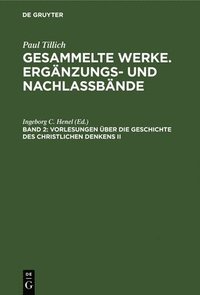 DE GRUYTER

Paul Tillich

GESAMMELTE WERKE. ERGÄNZUNGS- UND NACHLASSBÄNDE

Ingeborg C. Henel (Ed.)

BAND 2: VORLESUNGEN ÜBER DIE GESCHICHTE DES CHRISTLICHEN DENKENS II

DE G